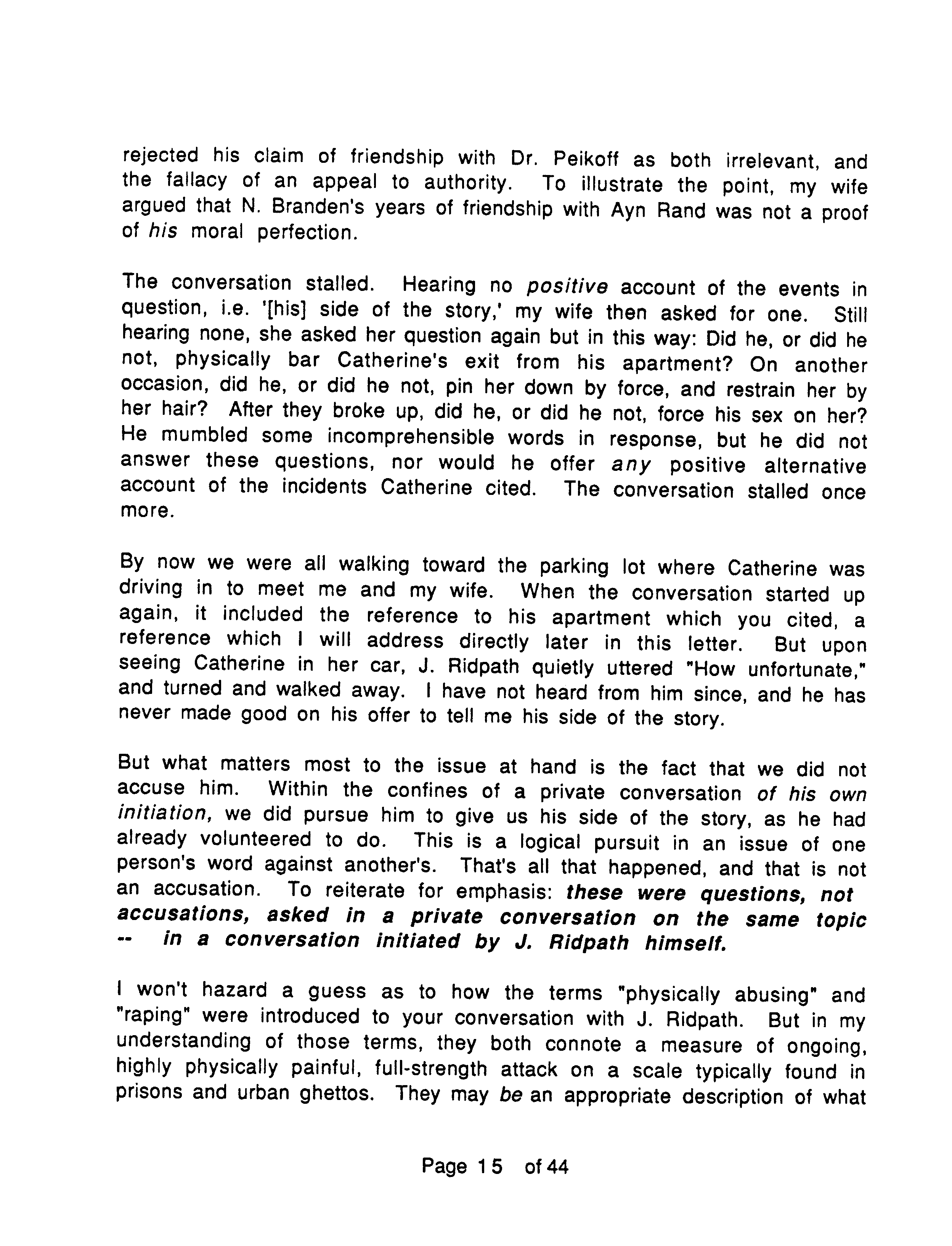 rejected his claim of friendship with Dr. Peikoff as both irrelevant, and the fallacy of an appeal to authority. To illustrate the point, my wife argued that N. Branden's years of friendship with Ayn Rand was not a proof of his moral perfection.

The conversation stalled. Hearing no positive account of the events in question, i.e. '[his] side of the story,' my wife then asked for one. Still hearing none, she asked her question again but in this way: Did he, or did he not, physically bar Catherine's exit from his apartment? On another occasion, did he, or did he not, pin her down by force, and restrain her by her hair? After they broke up, did he, or did he not, force his sex on her? He mumbled some incomprehensible words in response, but he did not answer these questions, nor would he offer any positive alternative account of the incidents Catherine cited. The conversation stalled once more.

By now we were all walking toward the parking lot where Catherine was driving in to meet me and my wife. When the conversation started up again, it included the reference to his apartment which you cited, a reference which I will address directly later in this letter. But upon seeing Catherine in her car, J. Ridpath quietly uttered "How unfortunate," and turned and walked away. I have not heard from him since, and he has never made good on his offer to tell me his side of the story.

But what matters most to the issue at hand is the fact that we did not accuse him. Within the confines of a private conversation of his own initiation, we did pursue him to give us his side of the story, as he had already volunteered to do. This is a logical pursuit in an issue of one person's word against another's. That's all that happened, and that is not an accusation. To reiterate for emphasis: these were questions, not accusations, asked in a private conversation on the same topic -- in a conversation initiated by J. Ridpath himself.

I won't hazard a guess as to how the terms "physically abusing" and "raping" were introduced to your conversation with J. Ridpath. But in my understanding of those terms, they both connote a measure of ongoing, highly physically painful, full-strength attack on a scale typically found in prisons and urban ghettos. They may be an appropriate description of what

Page 15 of 44